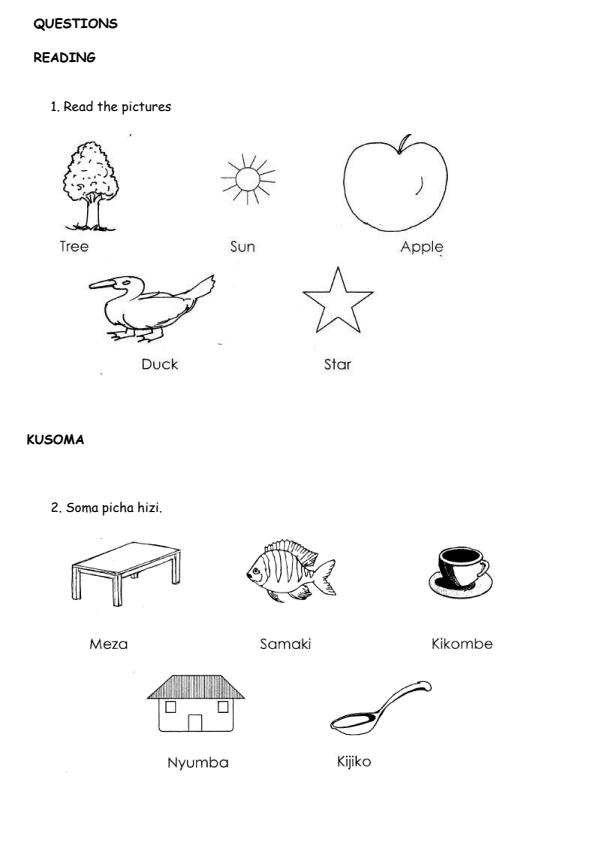 QUESTIONS

READING

1. Read the pictures

Tree Sun Apple

Duck Star

KUSOMA

2. Soma picha hizi.

Meza Samaki Kikombe

Nyumba Kijiko